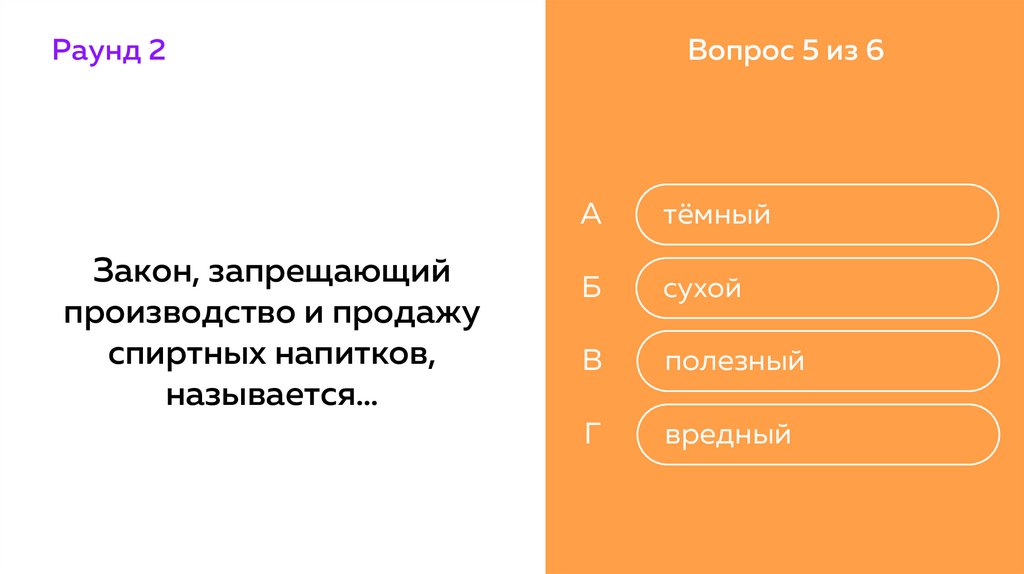 Раунд 2

Закон, запрещающий производство и продажу спиртных напитков, называется...

Вопрос 5 из 6

А тёмный

Б сухой

В полезный

Г вредный